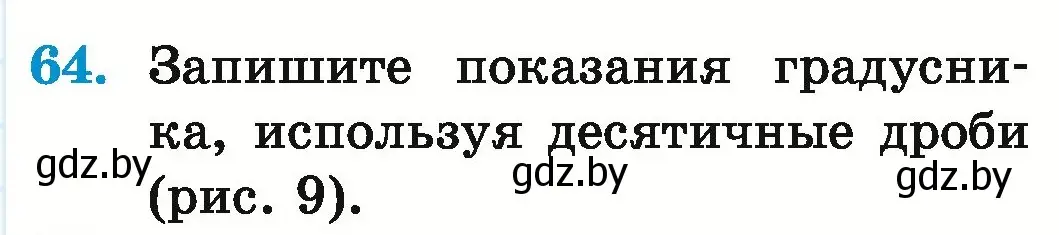 64. Запишите показания градусника, используя десятичные дроби (рис. 9).

gdz.by gdz.by gdz.by